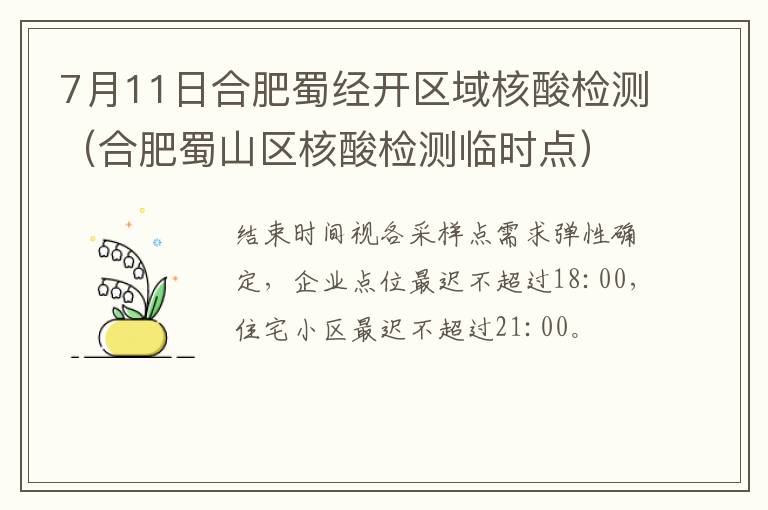 7月11日合肥蜀经开区域核酸检测（合肥蜀山区核酸检测临时点）

结束时间视各采样点需求弹性确定，企业点位最迟不超过18:00，住宅小区最迟不超过21:00。